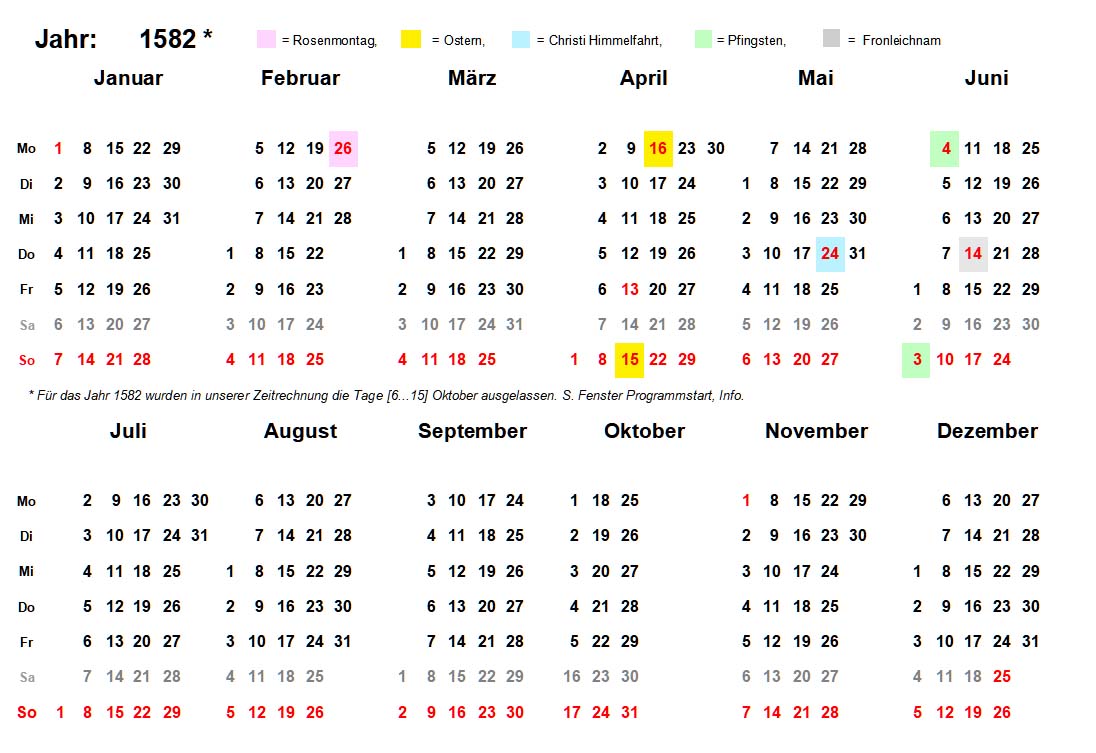 Jahr: 1582 *   = Rosenmontag,   = Ostern,   = Christi Himmelfahrt,   = Pfingsten,   = Fronleichnam

| | Januar | Februar | März | April | Mai | Juni |
|---|---|---|---|---|---|---|
| Mo | 1 8 15 22 29 | 5 12 19 26 | 5 12 19 26 | 2 9 16 23 30 | 7 14 21 28 | 4 11 18 25 |
| Di | 2 9 16 23 30 | 6 13 20 27 | 6 13 20 27 | 3 10 17 24 | 1 8 15 22 29 | 5 12 19 26 |
| Mi | 3 10 17 24 31 | 7 14 21 28 | 7 14 21 28 | 4 11 18 25 | 2 9 16 23 30 | 6 13 20 27 |
| Do | 4 11 18 25 | 1 8 15 22 | 1 8 15 22 29 | 5 12 19 26 | 3 10 17 24 31 | 7 14 21 28 |
| Fr | 5 12 19 26 | 2 9 16 23 | 2 9 16 23 30 | 6 13 20 27 | 4 11 18 25 | 1 8 15 22 29 |
| Sa | 6 13 20 27 | 3 10 17 24 | 3 10 17 24 31 | 7 14 21 28 | 5 12 19 26 | 2 9 16 23 30 |
| So | 7 14 21 28 | 4 11 18 25 | 4 11 18 25 | 1 8 15 22 29 | 6 13 20 27 | 3 10 17 24 |

* Für das Jahr 1582 wurden in unserer Zeitrechnung die Tage [6...15] Oktober ausgelassen. S. Fenster Programmstart, Info.

| | Juli | August | September | Oktober | November | Dezember |
|---|---|---|---|---|---|---|
| Mo | 2 9 16 23 30 | 6 13 20 27 | 3 10 17 24 | 1 18 25 | 1 8 15 22 29 | 6 13 20 27 |
| Di | 3 10 17 24 31 | 7 14 21 28 | 4 11 18 25 | 2 19 26 | 2 9 16 23 30 | 7 14 21 28 |
| Mi | 4 11 18 25 | 1 8 15 22 29 | 5 12 19 26 | 3 20 27 | 3 10 17 24 | 1 8 15 22 29 |
| Do | 5 12 19 26 | 2 9 16 23 30 | 6 13 20 27 | 4 21 28 | 4 11 18 25 | 2 9 16 23 30 |
| Fr | 6 13 20 27 | 3 10 17 24 31 | 7 14 21 28 | 5 22 29 | 5 12 19 26 | 3 10 17 24 31 |
| Sa | 7 14 21 28 | 4 11 18 25 | 1 8 15 22 29 | 16 23 30 | 6 13 20 27 | 4 11 18 25 |
| So | 1 8 15 22 29 | 5 12 19 26 | 2 9 16 23 30 | 17 24 31 | 7 14 21 28 | 5 12 19 26 |